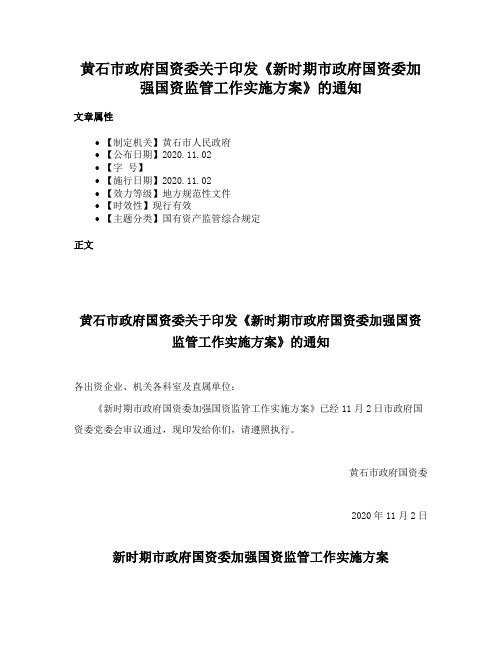 黄石市政府国资委关于印发《新时期市政府国资委加强国资监管工作实施方案》的通知

文章属性

- 【制定机关】黄石市人民政府
- 【公布日期】2020.11.02
- 【字 号】
- 【施行日期】2020.11.02
- 【效力等级】地方规范性文件
- 【时效性】现行有效
- 【主题分类】国有资产监管综合规定

正文

黄石市政府国资委关于印发《新时期市政府国资委加强国资监管工作实施方案》的通知

各出资企业、机关各科室及直属单位：

《新时期市政府国资委加强国资监管工作实施方案》已经11月2日市政府国资委党委会审议通过，现印发给你们，请遵照执行。

黄石市政府国资委

2020年11月2日

新时期市政府国资委加强国资监管工作实施方案